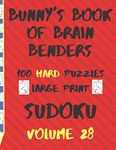 BUNNY'S BOOK OF BRAIN BENDERS

100 HARD PUZZLES
LARGE PRINT

SUDOKU

VOLUME 28